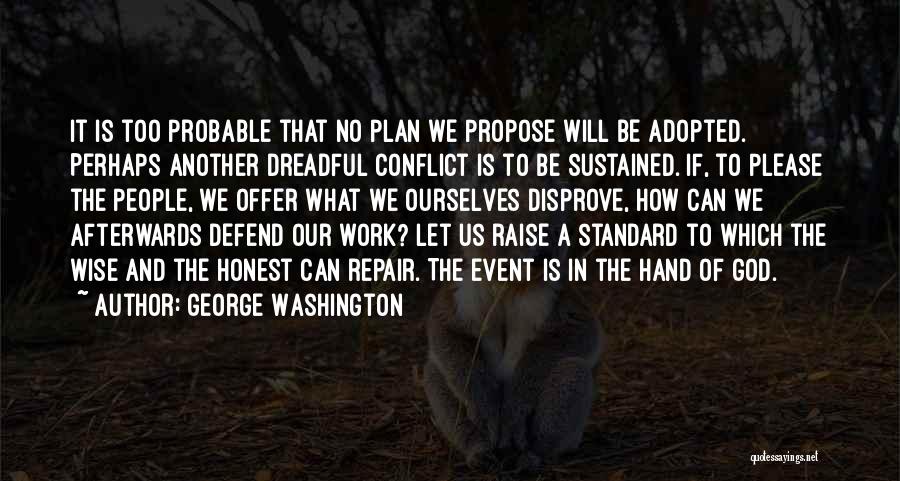 IT IS TOO PROBABLE THAT NO PLAN WE PROPOSE WILL BE ADOPTED. PERHAPS ANOTHER DREADFUL CONFLICT IS TO BE SUSTAINED. IF, TO PLEASE THE PEOPLE, WE OFFER WHAT WE OURSELVES DISPROVE, HOW CAN WE AFTERWARDS DEFEND OUR WORK? LET US RAISE A STANDARD TO WHICH THE WISE AND THE HONEST CAN REPAIR. THE EVENT IS IN THE HAND OF GOD.

~ AUTHOR: GEORGE WASHINGTON

quotessayings.net